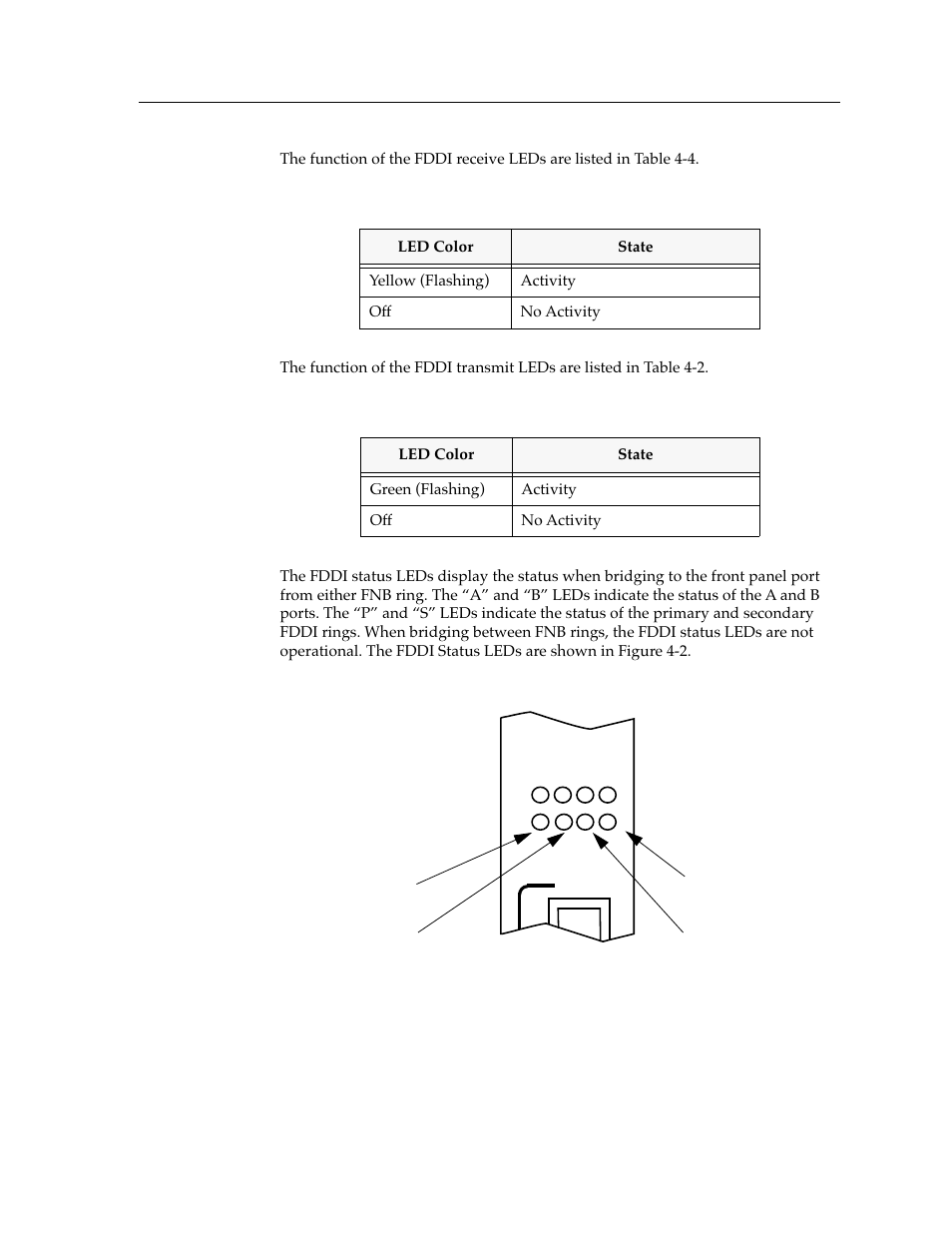 The function of the FDDI receive LEDs are listed in Table 4-4.

| LED Color | State |
|---|---|
| Yellow (Flashing) | Activity |
| Off | No Activity |

The function of the FDDI transmit LEDs are listed in Table 4-2.

| LED Color | State |
|---|---|
| Green (Flashing) | Activity |
| Off | No Activity |

The FDDI status LEDs display the status when bridging to the front panel port from either FNB ring. The “A” and “B” LEDs indicate the status of the A and B ports. The “P” and “S” LEDs indicate the status of the primary and secondary FDDI rings. When bridging between FNB rings, the FDDI status LEDs are not operational. The FDDI Status LEDs are shown in Figure 4-2.